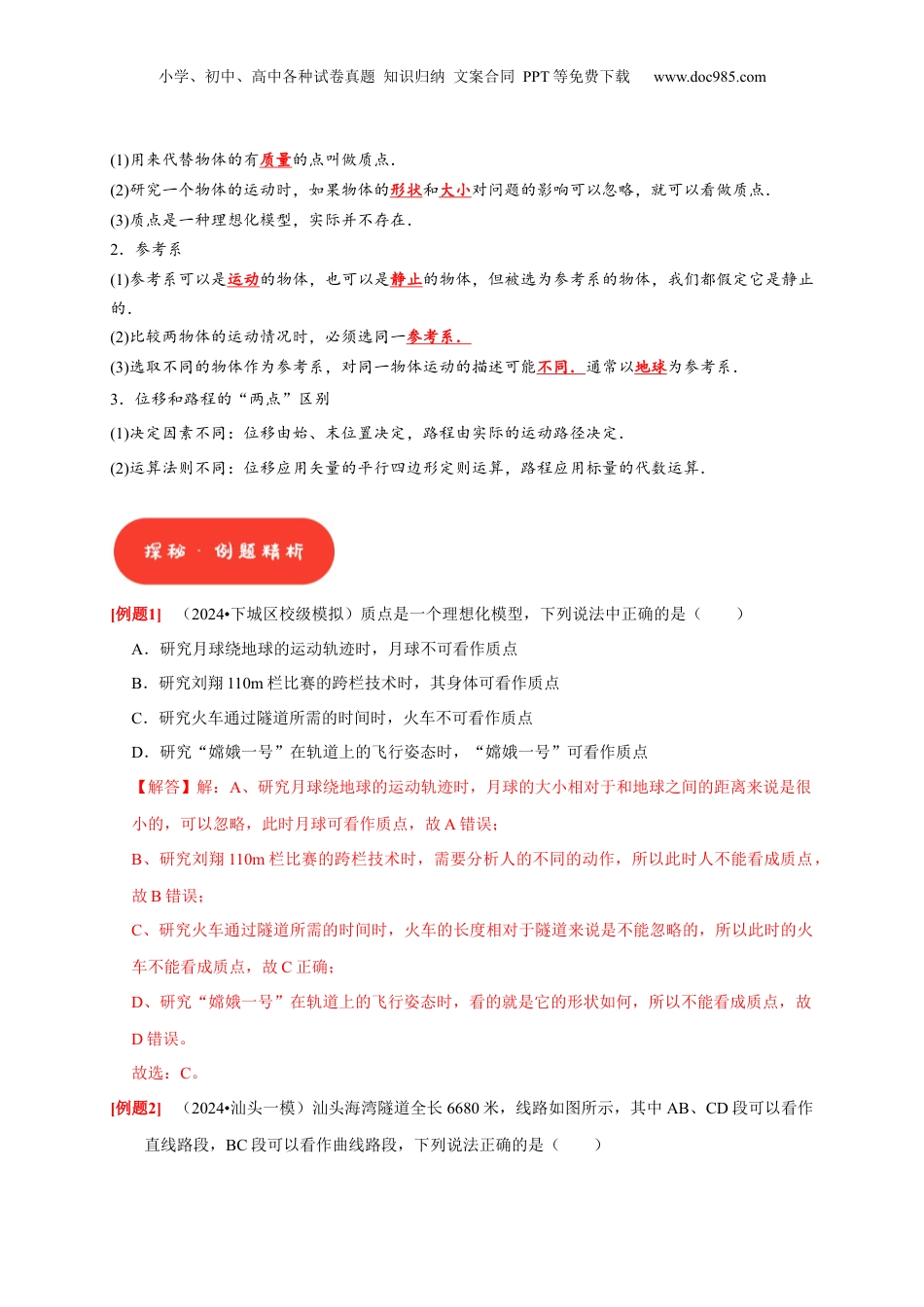 小学、初中、高中各种试卷真题 知识归纳 文案合同 PPT 等免费下载 www.doc985.com

(1)用来代替物体的有质量的点叫做质点.

(2)研究一个物体的运动时，如果物体的形状和大小对问题的影响可以忽略，就可以看做质点.

(3)质点是一种理想化模型，实际并不存在.

2．参考系

(1)参考系可以是运动的物体，也可以是静止的物体，但被选为参考系的物体，我们都假定它是静止的.

(2)比较两物体的运动情况时，必须选同一参考系.

(3)选取不同的物体作为参考系，对同一物体运动的描述可能不同．通常以地球为参考系.

3．位移和路程的“两点”区别

(1)决定因素不同：位移由始、末位置决定，路程由实际的运动路径决定.

(2)运算法则不同：位移应用矢量的平行四边形定则运算，路程应用标量的代数运算.

探秘 · 例题精析

[例题1] （2024•下城区校级模拟）质点是一个理想化模型，下列说法中正确的是（　　）

A．研究月球绕地球的运动轨迹时，月球不可看作质点

B．研究刘翔 110m 栏比赛的跨栏技术时，其身体可看作质点

C．研究火车通过隧道所需的时间时，火车不可看作质点

D．研究“嫦娥一号”在轨道上的飞行姿态时，“嫦娥一号”可看作质点

【解答】解：A、研究月球绕地球的运动轨迹时，月球的大小相对于和地球之间的距离来说是很小的，可以忽略，此时月球可看作质点，故 A 错误；

B、研究刘翔 110m 栏比赛的跨栏技术时，需要分析人的不同的动作，所以此时人不能看成质点，故 B 错误；

C、研究火车通过隧道所需的时间时，火车的长度相对于隧道来说是不能忽略的，所以此时的火车不能看成质点，故 C 正确；

D、研究“嫦娥一号”在轨道上的飞行姿态时，看的就是它的形状如何，所以不能看成质点，故 D 错误。

故选：C。

[例题2] （2024•汕头一模）汕头海湾隧道全长 6680 米，线路如图所示，其中 AB、CD 段可以看作直线路段，BC 段可以看作曲线路段，下列说法正确的是（　　）